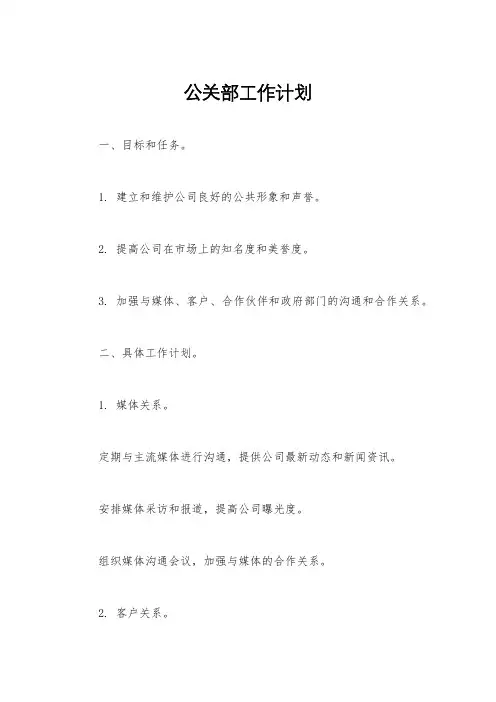 公关部工作计划

一、目标和任务。

1. 建立和维护公司良好的公共形象和声誉。

2. 提高公司在市场上的知名度和美誉度。

3. 加强与媒体、客户、合作伙伴和政府部门的沟通和合作关系。

二、具体工作计划。

1. 媒体关系。

定期与主流媒体进行沟通，提供公司最新动态和新闻资讯。

安排媒体采访和报道，提高公司曝光度。

组织媒体沟通会议，加强与媒体的合作关系。

2. 客户关系。